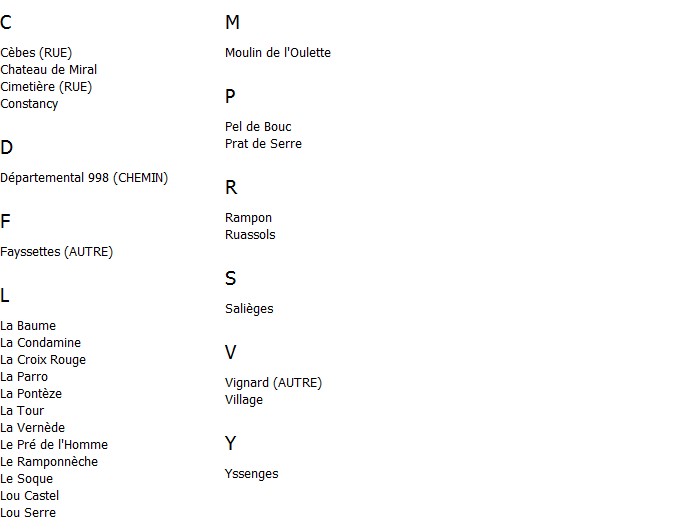 C

Cèbes (RUE)
Chateau de Miral
Cimetière (RUE)
Constancy

D

Départemental 998 (CHEMIN)

F

Fayssettes (AUTRE)

L

La Baume
La Condamine
La Croix Rouge
La Parro
La Pontèze
La Tour
La Vernède
Le Pré de l'Homme
Le Ramponnèche
Le Soque
Lou Castel
Lou Serre

M

Moulin de l'Oulette

P

Pel de Bouc
Prat de Serre

R

Rampon
Ruassols

S

Salièges

V

Vignard (AUTRE)
Village

Y

Yssenges